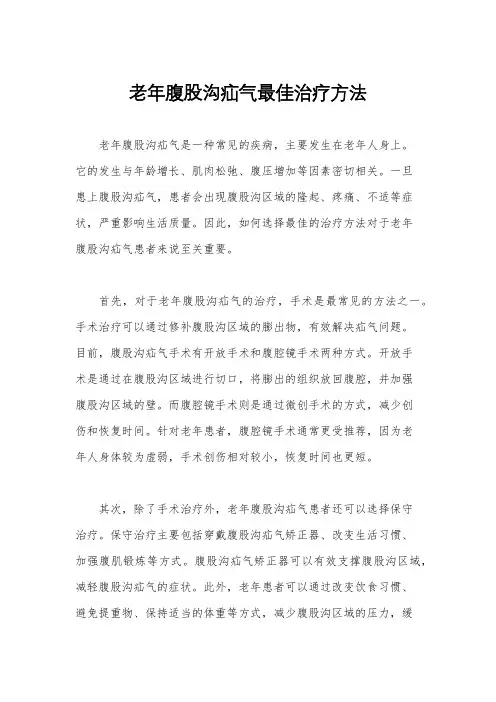 老年腹股沟疝气最佳治疗方法

老年腹股沟疝气是一种常见的疾病，主要发生在老年人身上。它的发生与年龄增长、肌肉松弛、腹压增加等因素密切相关。一旦患上腹股沟疝气，患者会出现腹股沟区域的隆起、疼痛、不适等症状，严重影响生活质量。因此，如何选择最佳的治疗方法对于老年腹股沟疝气患者来说至关重要。

首先，对于老年腹股沟疝气的治疗，手术是最常见的方法之一。手术治疗可以通过修补腹股沟区域的膨出物，有效解决疝气问题。目前，腹股沟疝气手术有开放手术和腹腔镜手术两种方式。开放手术是通过在腹股沟区域进行切口，将膨出的组织放回腹腔，并加强腹股沟区域的壁。而腹腔镜手术则是通过微创手术的方式，减少创伤和恢复时间。针对老年患者，腹腔镜手术通常更受推荐，因为老年人身体较为虚弱，手术创伤相对较小，恢复时间也更短。

其次，除了手术治疗外，老年腹股沟疝气患者还可以选择保守治疗。保守治疗主要包括穿戴腹股沟疝气矫正器、改变生活习惯、加强腹肌锻炼等方式。腹股沟疝气矫正器可以有效支撑腹股沟区域，减轻腹股沟疝气的症状。此外，老年患者可以通过改变饮食习惯、避免提重物、保持适当的体重等方式，减少腹股沟区域的压力，缓